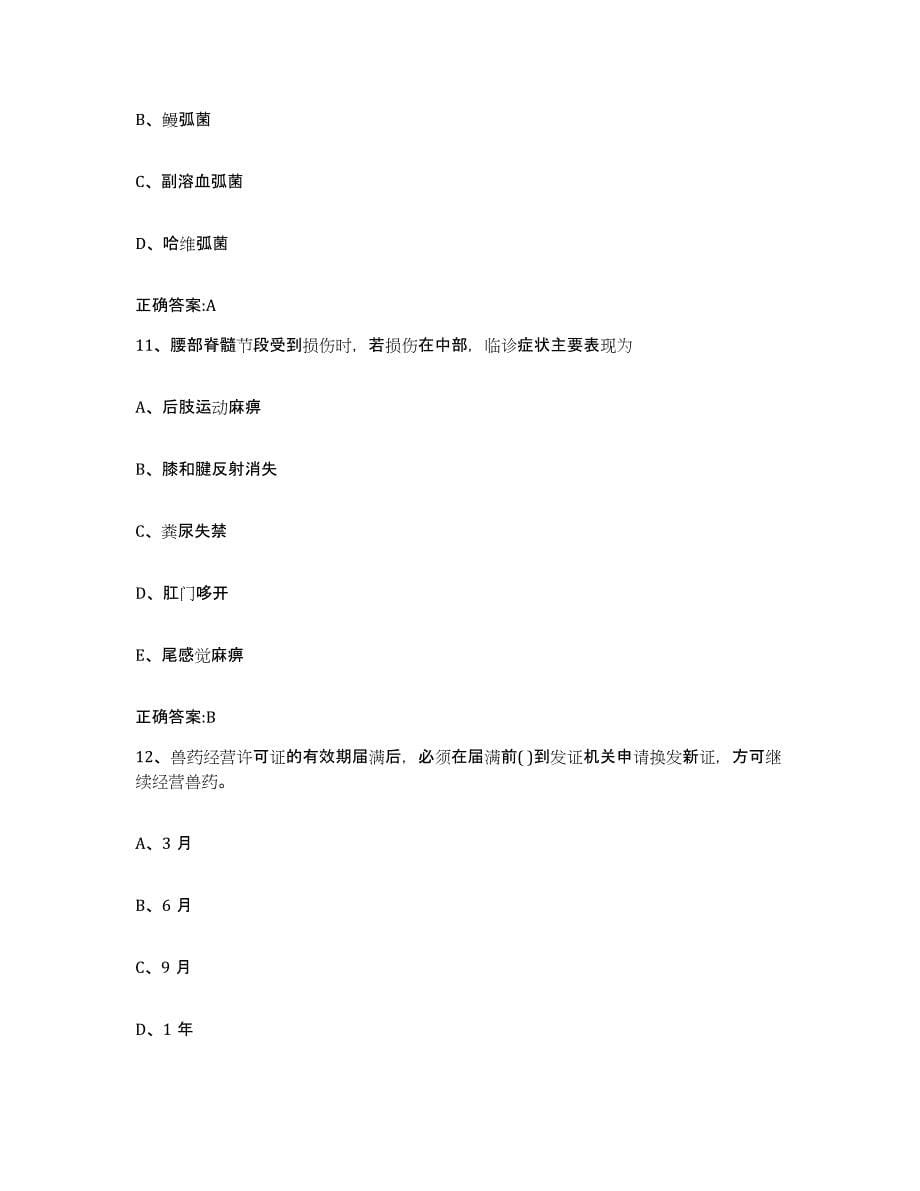 B、鳗弧菌

C、副溶血弧菌

D、哈维弧菌

正确答案:A

11、腰部脊髓节段受到损伤时，若损伤在中部，临诊症状主要表现为

A、后肢运动麻痹

B、膝和腱反射消失

C、粪尿失禁

D、肛门哆开

E、尾感觉麻痹

正确答案:B

12、兽药经营许可证的有效期届满后，必须在届满前( )到发证机关申请换发新证，方可继续经营兽药。

A、3 月

B、6 月

C、9 月

D、1 年